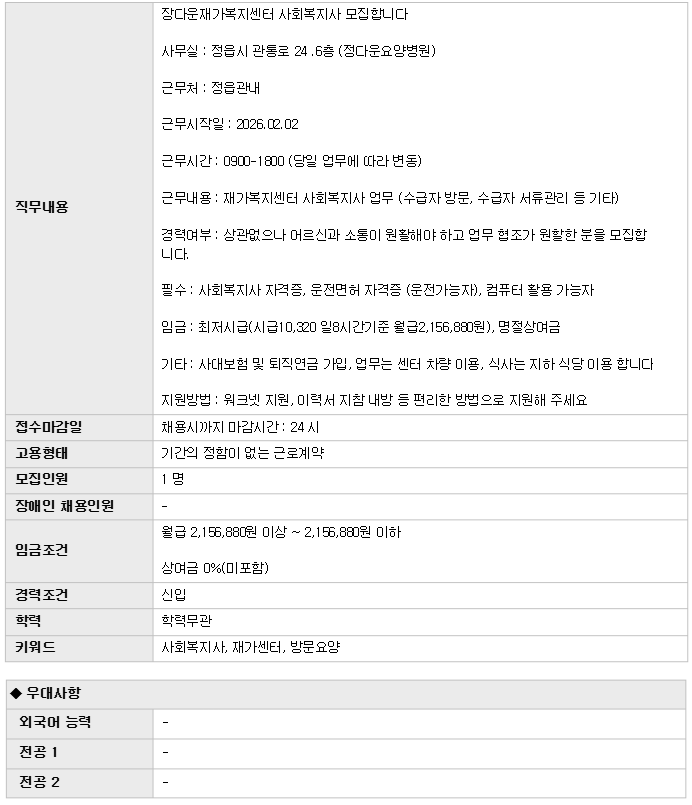 | | |
|---|---|
| 직무내용 | 장다운재가복지센터 사회복지사 모집합니다<br><br>사무실 : 정읍시 관통로 24 .6층 (정다운요양병원)<br><br>근무처 : 정읍관내<br><br>근무시작일 : 2026.02.02<br><br>근무시간 : 0900-1800 (당일 업무에 따라 변동)<br><br>근무내용 : 재가복지센터 사회복지사 업무 (수급자 방문, 수급자 서류관리 등 기타)<br><br>경력여부 : 상관없으나 어르신과 소통이 원활해야 하고 업무 협조가 원활한 분을 모집합니다.<br><br>필수 : 사회복지사 자격증, 운전면허 자격증 (운전가능자), 컴퓨터 활용 가능자<br><br>임금 : 최저시급(시급10,320 일8시간기준 월급2,156,880원), 명절상여금<br><br>기타 : 사대보험 및 퇴직연금 가입, 업무는 센터 차량 이용, 식사는 지하 식당 이용 합니다<br><br>지원방법 : 워크넷 지원, 이력서 지참 내방 등 편리한 방법으로 지원해 주세요 |
| 접수마감일 | 채용시까지 마감시간 : 24 시 |
| 고용형태 | 기간의 정함이 없는 근로계약 |
| 모집인원 | 1 명 |
| 장애인 채용인원 | - |
| 임금조건 | 월급 2,156,880원 이상 ~ 2,156,880원 이하<br><br>상여금 0%(미포함) |
| 경력조건 | 신입 |
| 학력 | 학력무관 |
| 키워드 | 사회복지사, 재가센터, 방문요양 |

◆ 우대사항

| | |
|---|---|
| 외국어 능력 | - |
| 전공 1 | - |
| 전공 2 | - |